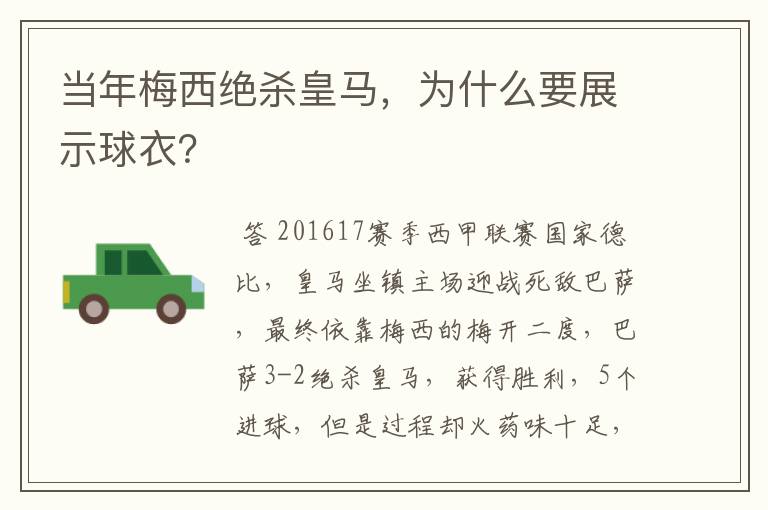 当年梅西绝杀皇马，为什么要展示球衣?

答 201617赛季西甲联赛国家德比，皇马坐镇主场迎战死敌巴萨，最终依靠梅西的梅开二度，巴萨3-2绝杀皇马，获得胜利，5个进球，但是过程却火药味十足，